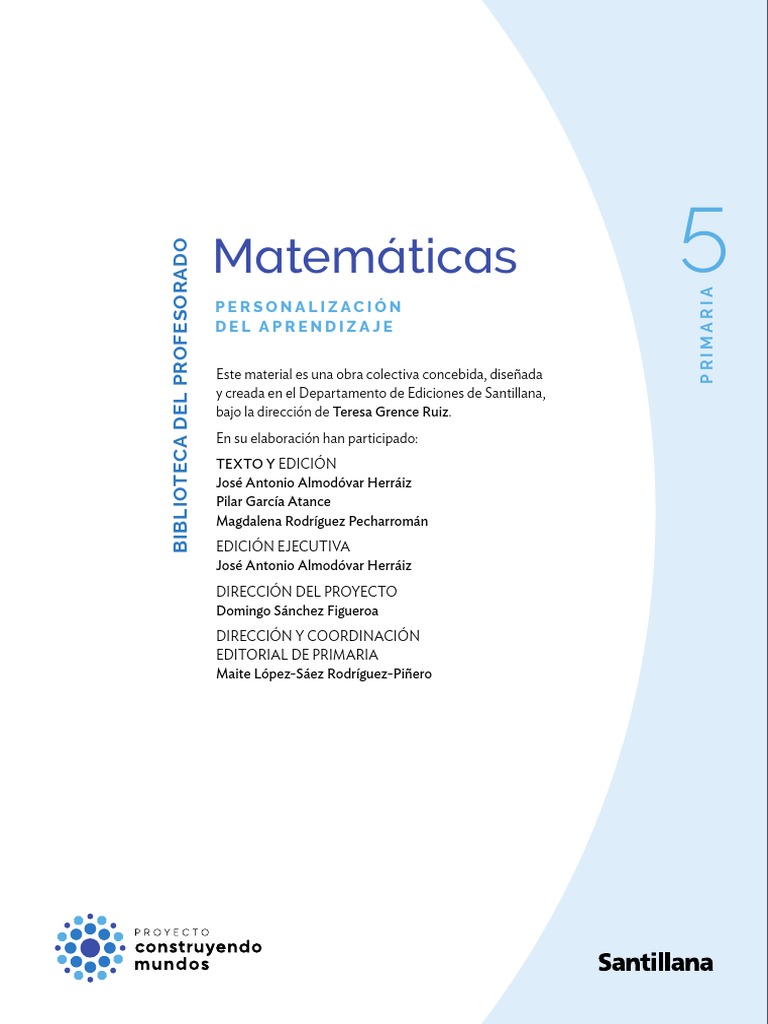 BIBLIOTECA DEL PROFESORADO

Matemáticas

PERSONALIZACIÓN DEL APRENDIZAJE

5
PRIMARIA

Este material es una obra colectiva concebida, diseñada y creada en el Departamento de Ediciones de Santillana, bajo la dirección de Teresa Grence Ruiz.

En su elaboración han participado:

TEXTO Y EDICIÓN
José Antonio Almodóvar Herráiz
Pilar García Atance
Magdalena Rodríguez Pecharromán

EDICIÓN EJECUTIVA
José Antonio Almodóvar Herráiz

DIRECCIÓN DEL PROYECTO
Domingo Sánchez Figueroa

DIRECCIÓN Y COORDINACIÓN EDITORIAL DE PRIMARIA
Maite López-Sáez Rodríguez-Piñero

PROYECTO
construyendo
mundos

Santillana